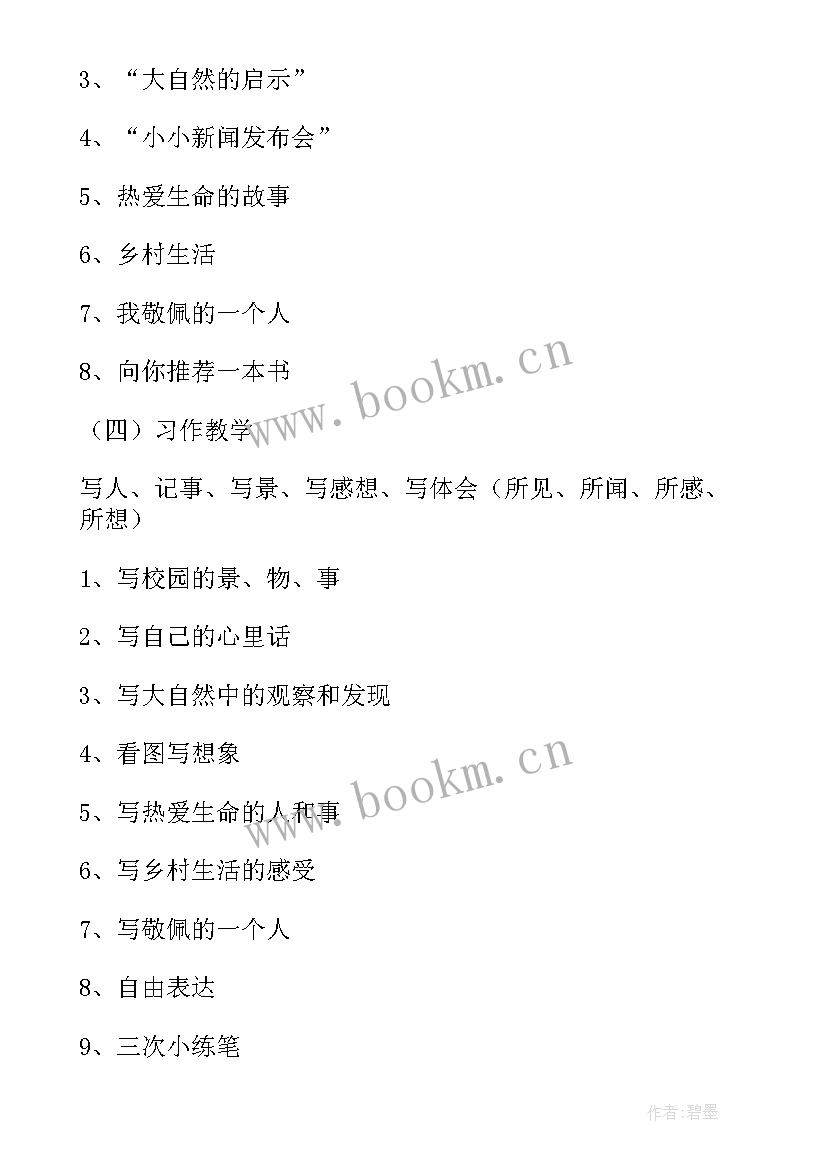 3、“大自然的启示”

4、“小小新闻发布会”

5、热爱生命的故事

6、乡村生活

7、我敬佩的一个人

8、向你推荐一本书

www.bookm.cn

（四）习作教学

写人、记事、写景、写感想、写体会（所见、所闻、所感、所想）

1、写校园的景、物、事

2、写自己的心里话

3、写大自然中的观察和发现

4、看图写想象

www.bookm.cn

5、写热爱生命的人和事

6、写乡村生活的感受

7、写敬佩的一个人

8、自由表达

9、三次小练笔

作者:碧墨